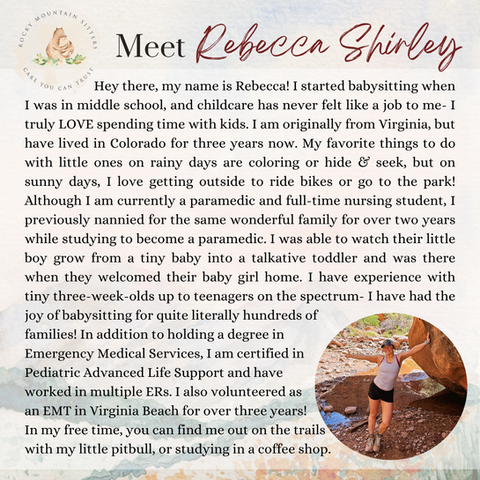 ROCKY MOUNTAIN SITTERS
CARE YOU CAN TRUST

Meet Rebecca Shirley

Hey there, my name is Rebecca! I started babysitting when I was in middle school, and childcare has never felt like a job to me- I truly LOVE spending time with kids. I am originally from Virginia, but have lived in Colorado for three years now. My favorite things to do with little ones on rainy days are coloring or hide & seek, but on sunny days, I love getting outside to ride bikes or go to the park! Although I am currently a paramedic and full-time nursing student, I previously nannied for the same wonderful family for over two years while studying to become a paramedic. I was able to watch their little boy grow from a tiny baby into a talkative toddler and was there when they welcomed their baby girl home. I have experience with tiny three-week-olds up to teenagers on the spectrum- I have had the joy of babysitting for quite literally hundreds of families! In addition to holding a degree in Emergency Medical Services, I am certified in Pediatric Advanced Life Support and have worked in multiple ERs. I also volunteered as an EMT in Virginia Beach for over three years! In my free time, you can find me out on the trails with my little pitbull, or studying in a coffee shop.